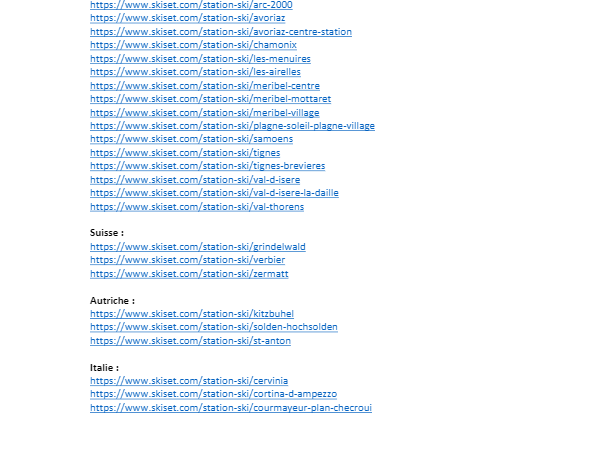 https://www.skiset.com/station-ski/arc-2000
https://www.skiset.com/station-ski/avoriaz
https://www.skiset.com/station-ski/avoriaz-centre-station
https://www.skiset.com/station-ski/chamonix
https://www.skiset.com/station-ski/les-menuires
https://www.skiset.com/station-ski/les-airelles
https://www.skiset.com/station-ski/meribel-centre
https://www.skiset.com/station-ski/meribel-mottaret
https://www.skiset.com/station-ski/meribel-village
https://www.skiset.com/station-ski/plagne-soleil-plagne-village
https://www.skiset.com/station-ski/samoens
https://www.skiset.com/station-ski/tignes
https://www.skiset.com/station-ski/tignes-brevieres
https://www.skiset.com/station-ski/val-d-isere
https://www.skiset.com/station-ski/val-d-isere-la-daille
https://www.skiset.com/station-ski/val-thorens

Suisse :
https://www.skiset.com/station-ski/grindelwald
https://www.skiset.com/station-ski/verbier
https://www.skiset.com/station-ski/zermatt

Autriche :
https://www.skiset.com/station-ski/kitzbuhel
https://www.skiset.com/station-ski/solden-hochsolden
https://www.skiset.com/station-ski/st-anton

Italie :
https://www.skiset.com/station-ski/cervinia
https://www.skiset.com/station-ski/cortina-d-ampezzo
https://www.skiset.com/station-ski/courmayeur-plan-checroui